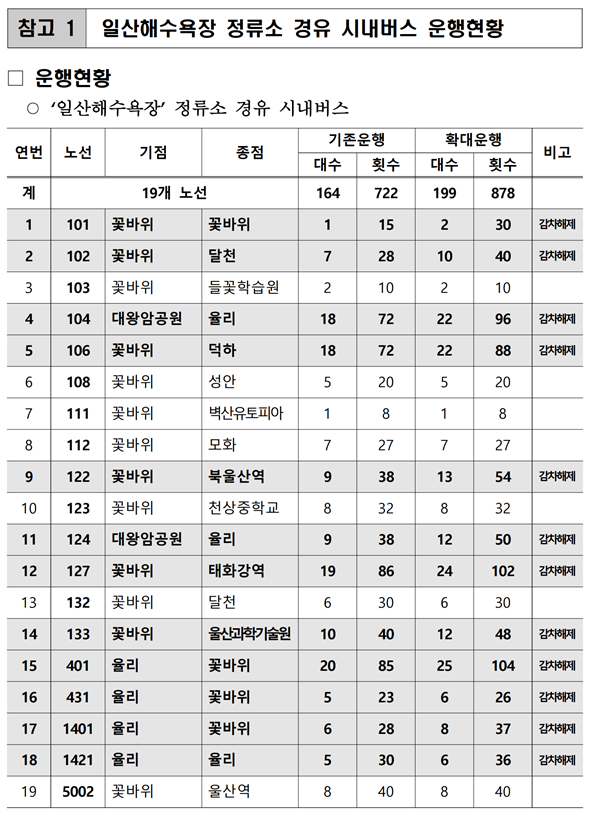 참고 1 일산해수욕장 정류소 경유 시내버스 운행현황

□ 운행현황

○ '일산해수욕장' 정류소 경유 시내버스

| 연번 | 노선 | 기점 | 종점 | 기존운행 대수 | 기존운행 횟수 | 확대운행 대수 | 확대운행 횟수 | 비고 |
|---|---|---|---|---|---|---|---|---|
| 계 | 19개 노선 | | | 164 | 722 | 199 | 878 | |
| 1 | 101 | 꽃바위 | 꽃바위 | 1 | 15 | 2 | 30 | 감차해제 |
| 2 | 102 | 꽃바위 | 달천 | 7 | 28 | 10 | 40 | 감차해제 |
| 3 | 103 | 꽃바위 | 들꽃학습원 | 2 | 10 | 2 | 10 | |
| 4 | 104 | 대왕암공원 | 율리 | 18 | 72 | 22 | 96 | 감차해제 |
| 5 | 106 | 꽃바위 | 덕하 | 18 | 72 | 22 | 88 | 감차해제 |
| 6 | 108 | 꽃바위 | 성안 | 5 | 20 | 5 | 20 | |
| 7 | 111 | 꽃바위 | 벽산유토피아 | 1 | 8 | 1 | 8 | |
| 8 | 112 | 꽃바위 | 모화 | 7 | 27 | 7 | 27 | |
| 9 | 122 | 꽃바위 | 북울산역 | 9 | 38 | 13 | 54 | 감차해제 |
| 10 | 123 | 꽃바위 | 천상중학교 | 8 | 32 | 8 | 32 | |
| 11 | 124 | 대왕암공원 | 율리 | 9 | 38 | 12 | 50 | 감차해제 |
| 12 | 127 | 꽃바위 | 태화강역 | 19 | 86 | 24 | 102 | 감차해제 |
| 13 | 132 | 꽃바위 | 달천 | 6 | 30 | 6 | 30 | |
| 14 | 133 | 꽃바위 | 울산과학기술원 | 10 | 40 | 12 | 48 | 감차해제 |
| 15 | 401 | 율리 | 꽃바위 | 20 | 85 | 25 | 104 | 감차해제 |
| 16 | 431 | 율리 | 꽃바위 | 5 | 23 | 6 | 26 | 감차해제 |
| 17 | 1401 | 율리 | 꽃바위 | 6 | 28 | 8 | 37 | 감차해제 |
| 18 | 1421 | 율리 | 율리 | 5 | 30 | 6 | 36 | 감차해제 |
| 19 | 5002 | 꽃바위 | 울산역 | 8 | 40 | 8 | 40 | |